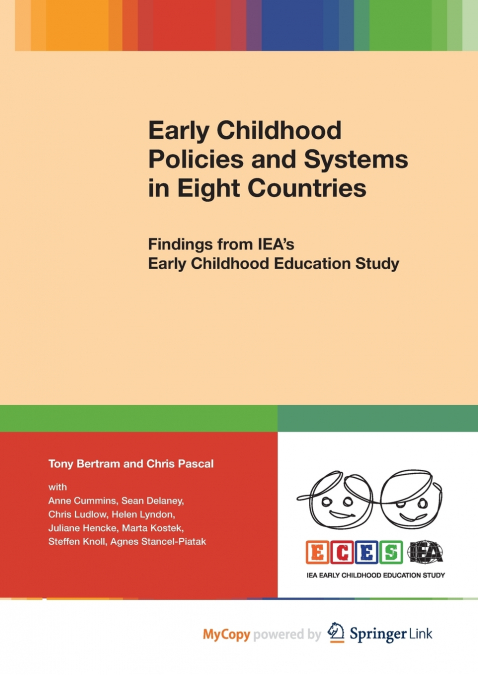 Early Childhood Policies and Systems in Eight Countries

Findings from IEA's Early Childhood Education Study

Tony Bertram and Chris Pascal

with
Anne Cummins, Sean Delaney, Chris Ludlow, Helen Lyndon, Juliane Hencke, Marta Kostek, Steffen Knoll, Agnes Stancel-Piatak

ECES IEA
IEA EARLY CHILDHOOD EDUCATION STUDY

MyCopy powered by Springer Link